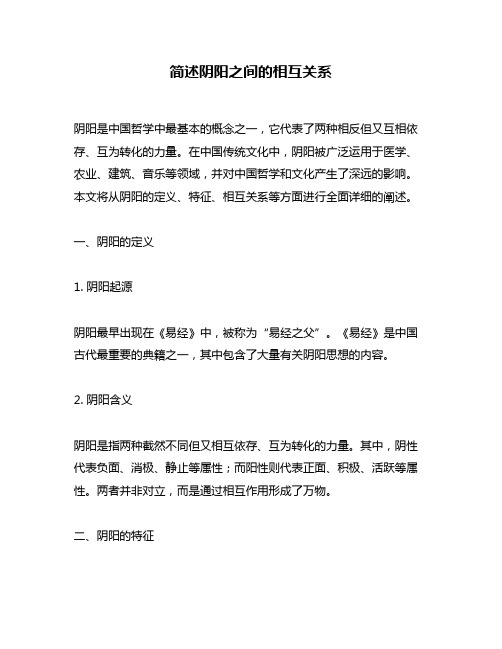 简述阴阳之间的相互关系

阴阳是中国哲学中最基本的概念之一，它代表了两种相反但又互相依存、互为转化的力量。在中国传统文化中，阴阳被广泛运用于医学、农业、建筑、音乐等领域，并对中国哲学和文化产生了深远的影响。本文将从阴阳的定义、特征、相互关系等方面进行全面详细的阐述。

一、阴阳的定义

1. 阴阳起源

阴阳最早出现在《易经》中，被称为“易经之父”。《易经》是中国古代最重要的典籍之一，其中包含了大量有关阴阳思想的内容。

2. 阴阳含义

阴阳是指两种截然不同但又相互依存、互为转化的力量。其中，阴性代表负面、消极、静止等属性；而阳性则代表正面、积极、活跃等属性。两者并非对立，而是通过相互作用形成了万物。

二、阴阳的特征